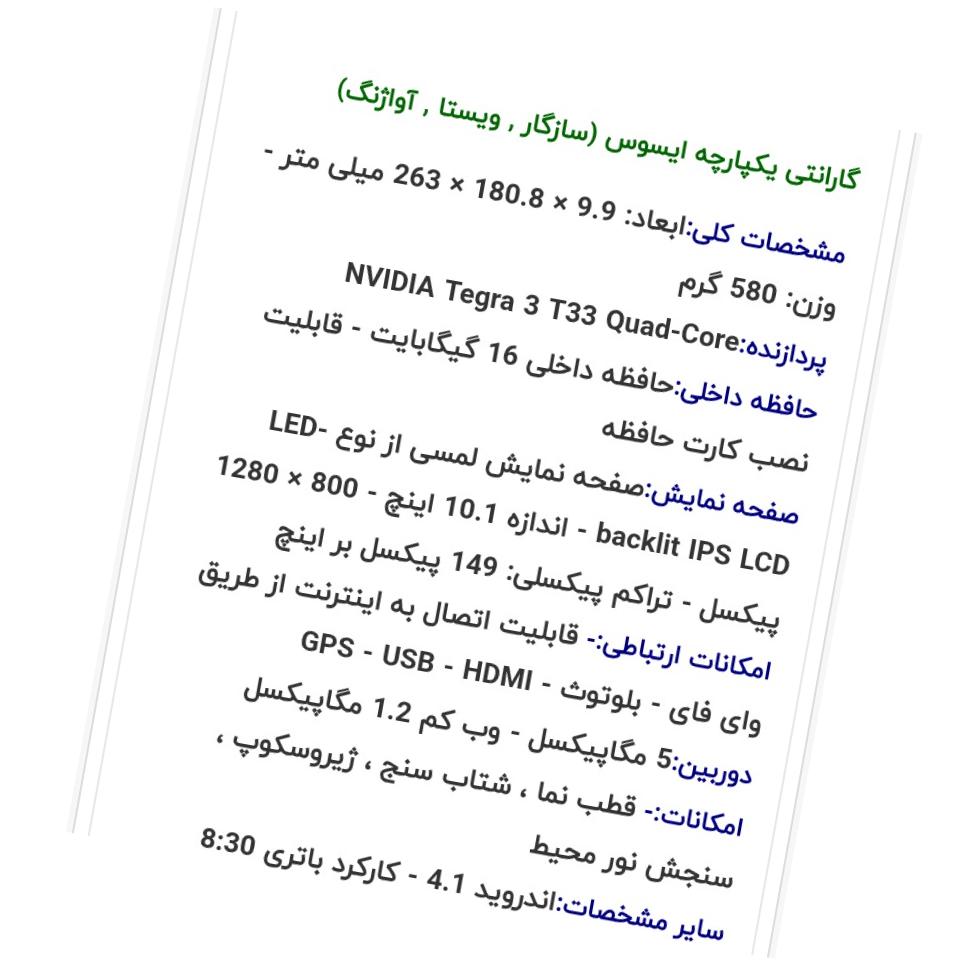 گارانتی یکپارچه ایسوس (سازگار , ویستا , آواژنگ)

مشخصات کلی:ابعاد: 9.9 × 180.8 × 263 میلی متر - وزن: 580 گرم

پردازنده:NVIDIA Tegra 3 T33 Quad-Core

حافظه داخلی:حافظه داخلی 16 گیگابایت - قابلیت نصب کارت حافظه

صفحه نمایش:صفحه نمایش لمسی از نوع LED-backlit IPS LCD - اندازه 10.1 اینچ - 800 × 1280 پیکسل - تراکم پیکسلی: 149 پیکسل بر اینچ

امکانات ارتباطی:- قابلیت اتصال به اینترنت از طریق وای فای - بلوتوث - GPS - USB - HDMI

دوربین:5 مگاپیکسل - وب کم 1.2 مگاپیکسل

امکانات:- قطب نما ، شتاب سنج ، ژیروسکوپ ، سنجش نور محیط

سایر مشخصات:اندروید 4.1 - کارکرد باتری 8:30